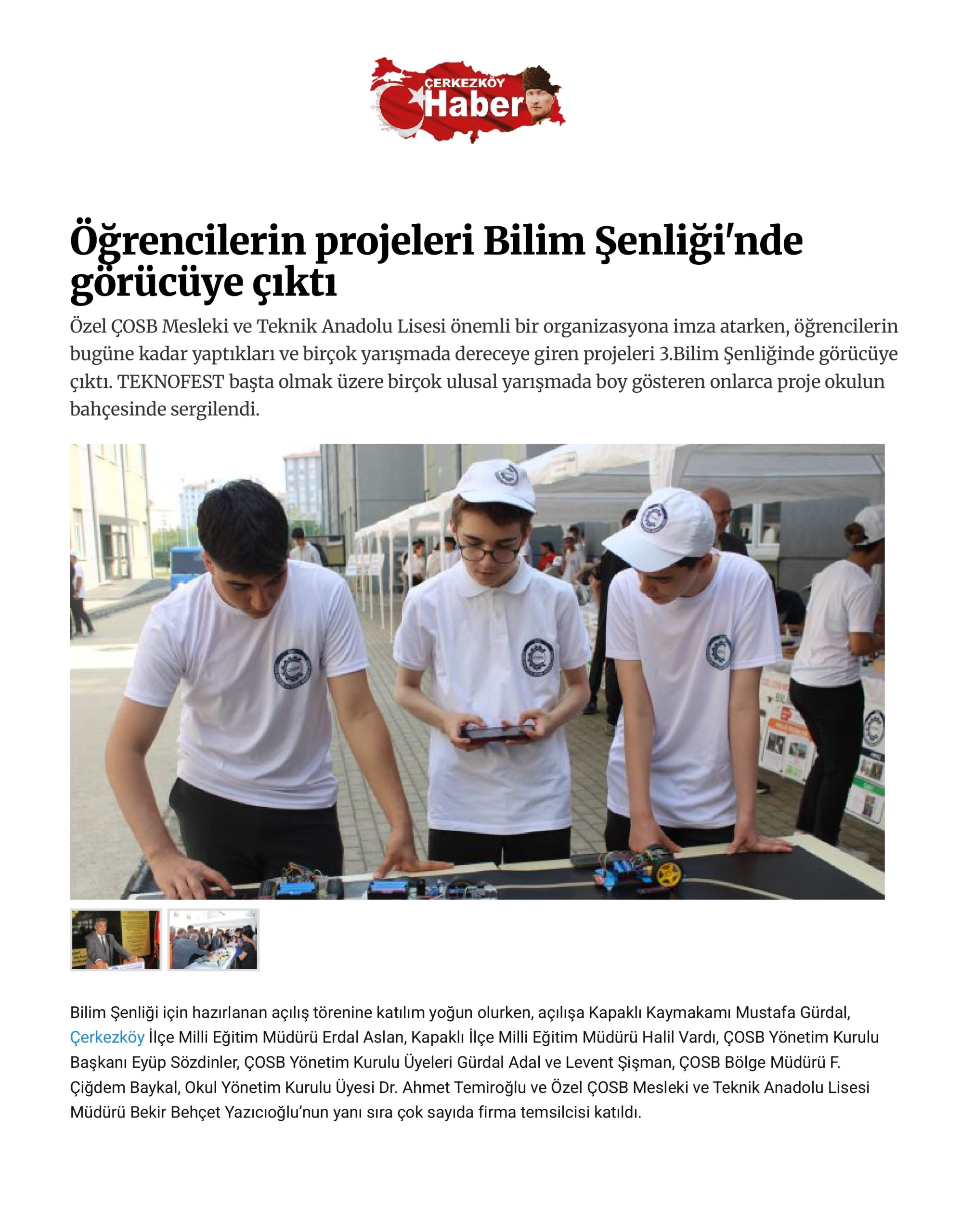 ÇERKEZKÖY Haber

Öğrencilerin projeleri Bilim Şenliği'nde görücüye çıktı

Özel ÇOSB Mesleki ve Teknik Anadolu Lisesi önemli bir organizasyona imza atarken, öğrencilerin bugüne kadar yaptıkları ve birçok yarışmada dereceye giren projeleri 3.Bilim Şenliğinde görücüye çıktı. TEKNOFEST başta olmak üzere birçok ulusal yarışmada boy gösteren onlarca proje okulun bahçesinde sergilendi.

Bilim Şenliği için hazırlanan açılış törenine katılım yoğun olurken, açılışa Kapaklı Kaymakamı Mustafa Gürdal, Çerkezköy İlçe Milli Eğitim Müdürü Erdal Aslan, Kapaklı İlçe Milli Eğitim Müdürü Halil Vardı, ÇOSB Yönetim Kurulu Başkanı Eyüp Sözdinler, ÇOSB Yönetim Kurulu Üyeleri Gürdal Adal ve Levent Şişman, ÇOSB Bölge Müdürü F. Çiğdem Baykal, Okul Yönetim Kurulu Üyesi Dr. Ahmet Temiroğlu ve Özel ÇOSB Mesleki ve Teknik Anadolu Lisesi Müdürü Bekir Behçet Yazıcıoğlu'nun yanı sıra çok sayıda firma temsilcisi katıldı.